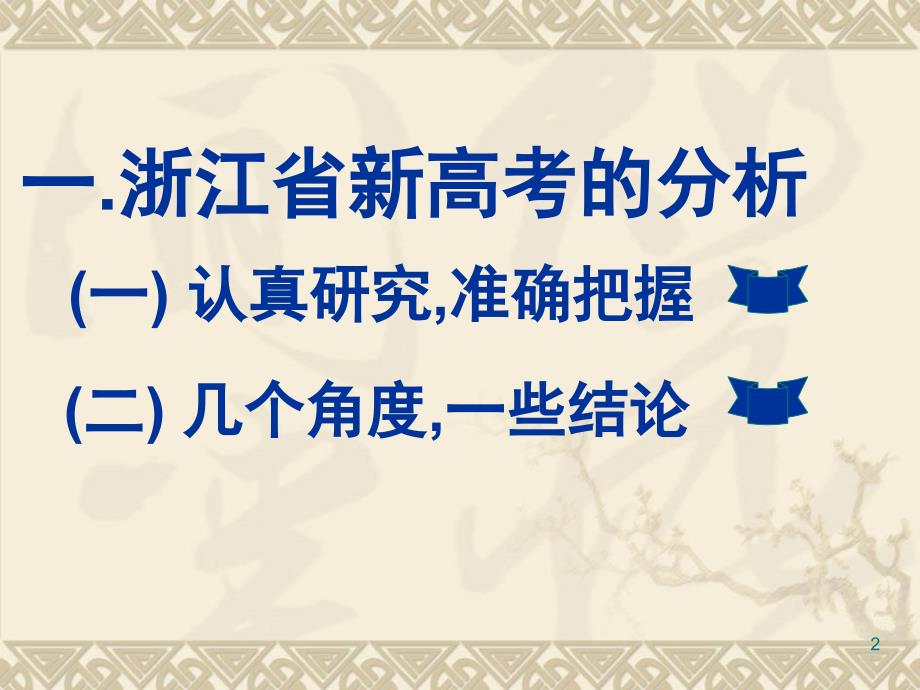 一.浙江省新高考的分析

(一) 认真研究,准确把握

(二) 几个角度,一些结论

2